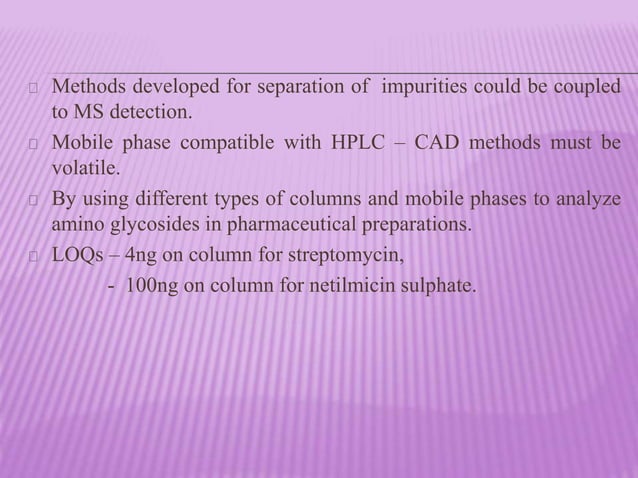 Methods developed for separation of impurities could be coupled to MS detection.

Mobile phase compatible with HPLC – CAD methods must be volatile.

By using different types of columns and mobile phases to analyze amino glycosides in pharmaceutical preparations.

LOQs – 4ng on column for streptomycin,
- 100ng on column for netilmicin sulphate.